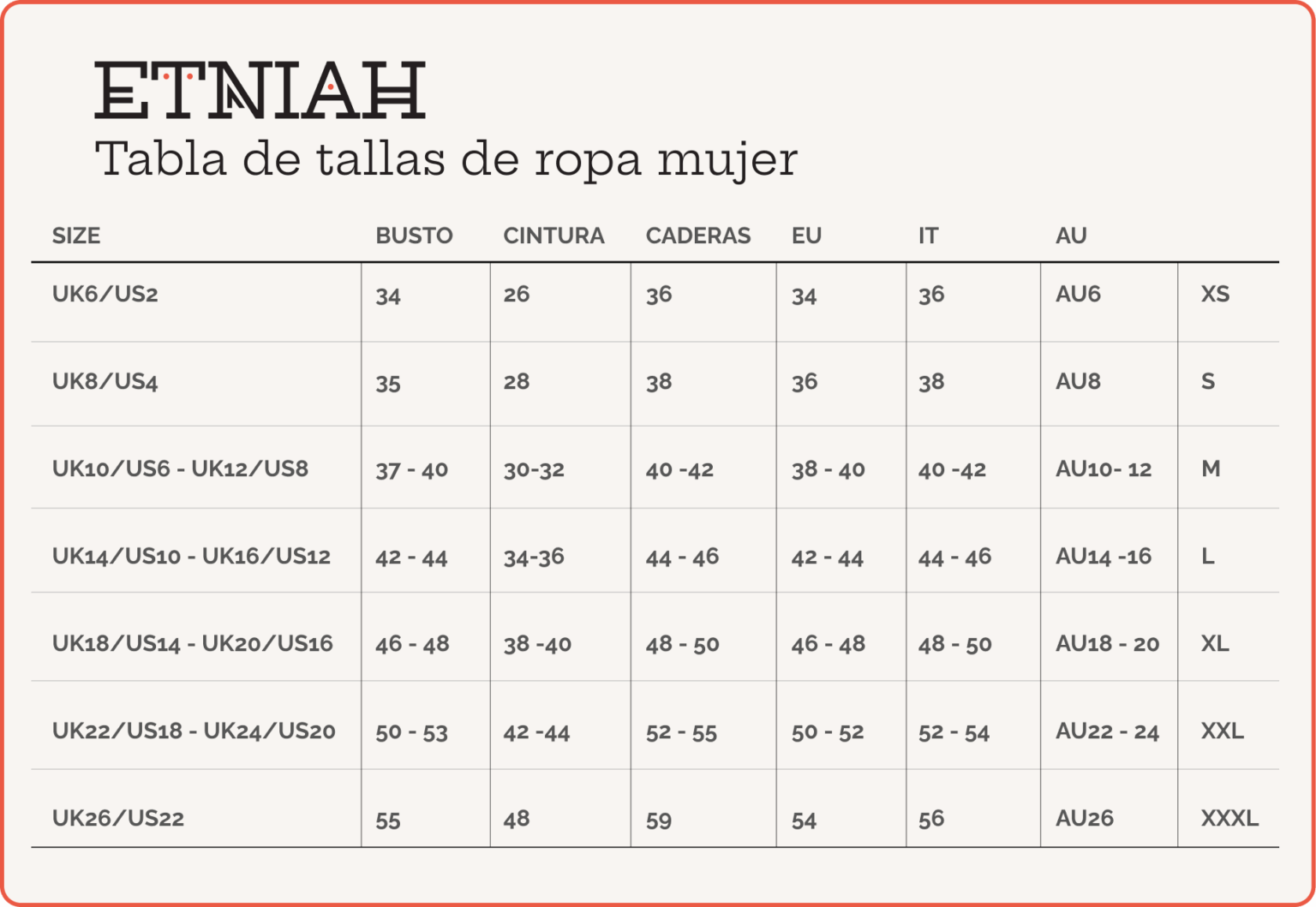 ETNIAH
Tabla de tallas de ropa mujer

| SIZE | BUSTO | CINTURA | CADERAS | EU | IT | AU | |
|---|---|---|---|---|---|---|---|
| UK6/US2 | 34 | 26 | 36 | 34 | 36 | AU6 | XS |
| UK8/US4 | 35 | 28 | 38 | 36 | 38 | AU8 | S |
| UK10/US6 - UK12/US8 | 37 - 40 | 30-32 | 40 -42 | 38 - 40 | 40 -42 | AU10- 12 | M |
| UK14/US10 - UK16/US12 | 42 - 44 | 34-36 | 44 - 46 | 42 - 44 | 44 - 46 | AU14 -16 | L |
| UK18/US14 - UK20/US16 | 46 - 48 | 38 -40 | 48 - 50 | 46 - 48 | 48 - 50 | AU18 - 20 | XL |
| UK22/US18 - UK24/US20 | 50 - 53 | 42 -44 | 52 - 55 | 50 - 52 | 52 - 54 | AU22 - 24 | XXL |
| UK26/US22 | 55 | 48 | 59 | 54 | 56 | AU26 | XXXL |